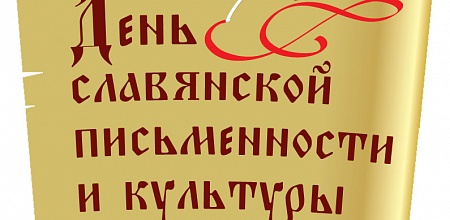 День славянской письменности и культуры